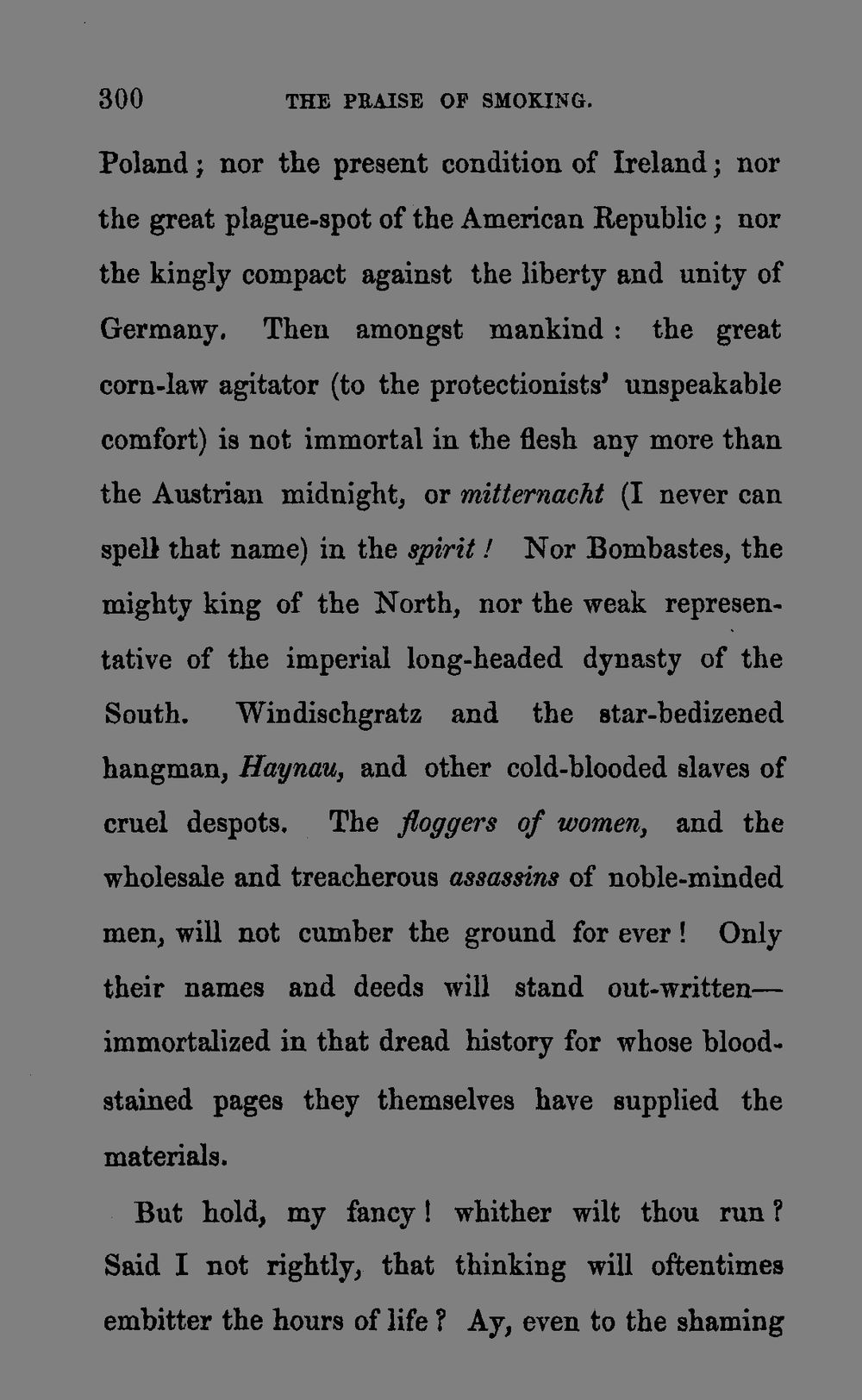 300 THE PRAISE OF SMOKING.

Poland; nor the present condition of Ireland; nor the great plague-spot of the American Republic; nor the kingly compact against the liberty and unity of Germany. Then amongst mankind: the great corn-law agitator (to the protectionists' unspeakable comfort) is not immortal in the flesh any more than the Austrian midnight, or mitternacht (I never can spell that name) in the spirit! Nor Bombastes, the mighty king of the North, nor the weak representative of the imperial long-headed dynasty of the South. Windischgratz and the star-bedizened hangman, Haynau, and other cold-blooded slaves of cruel despots. The floggers of women, and the wholesale and treacherous assassins of noble-minded men, will not cumber the ground for ever! Only their names and deeds will stand out-written—immortalized in that dread history for whose blood-stained pages they themselves have supplied the materials.

But hold, my fancy! whither wilt thou run? Said I not rightly, that thinking will oftentimes embitter the hours of life? Ay, even to the shaming